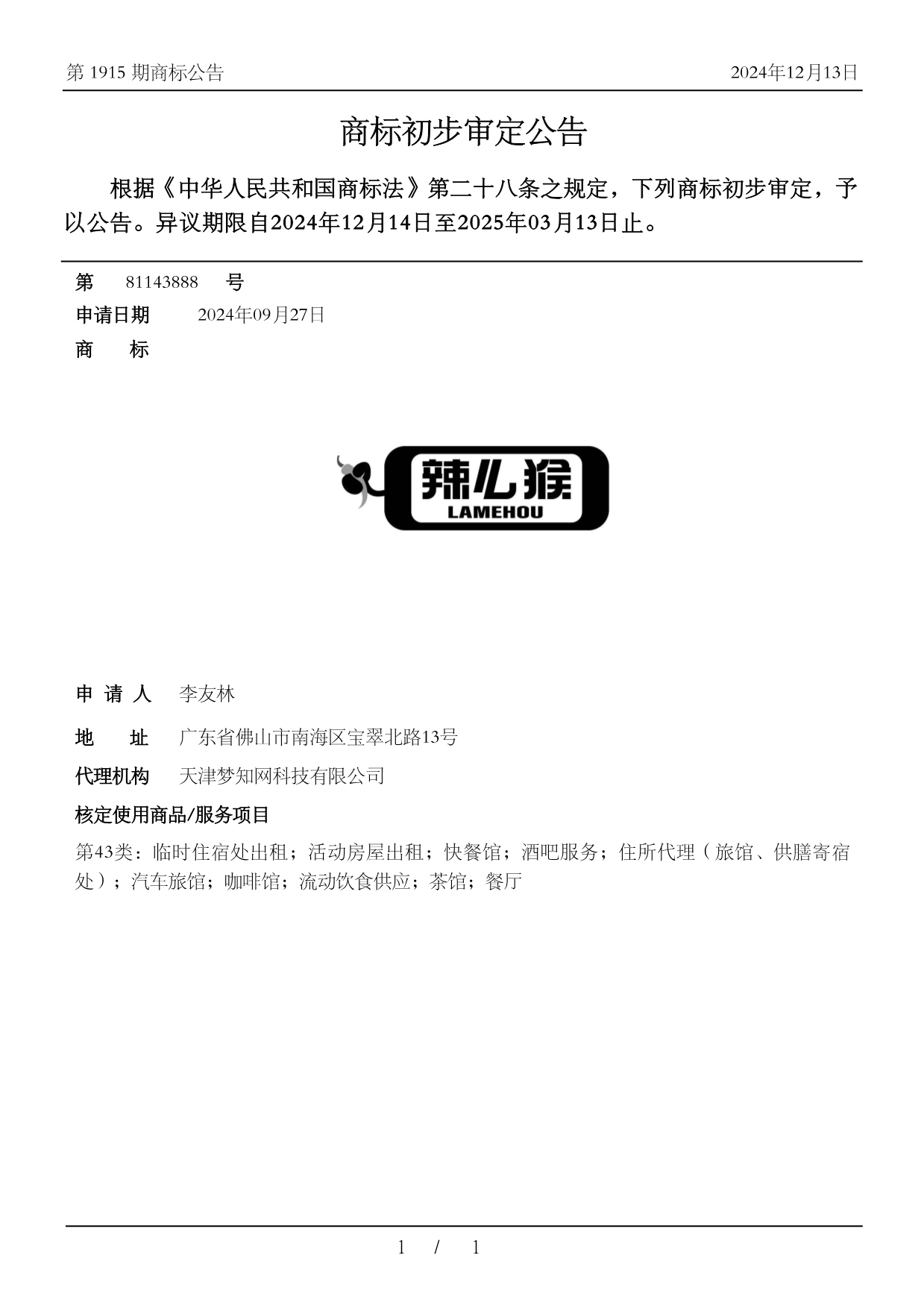 第 1915 期商标公告

2024年12月13日

商标初步审定公告

根据《中华人民共和国商标法》第二十八条之规定，下列商标初步审定，予以公告。异议期限自2024年12月14日至2025年03月13日止。

第 81143888 号

申请日期 2024年09月27日

商 标

辣儿猴
LAMEHOU

申 请 人 李友林

地 址 广东省佛山市南海区宝翠北路13号

代理机构 天津梦知网科技有限公司

核定使用商品/服务项目

第43类：临时住宿处出租；活动房屋出租；快餐馆；酒吧服务；住所代理（旅馆、供膳寄宿处）；汽车旅馆；咖啡馆；流动饮食供应；茶馆；餐厅

1 / 1